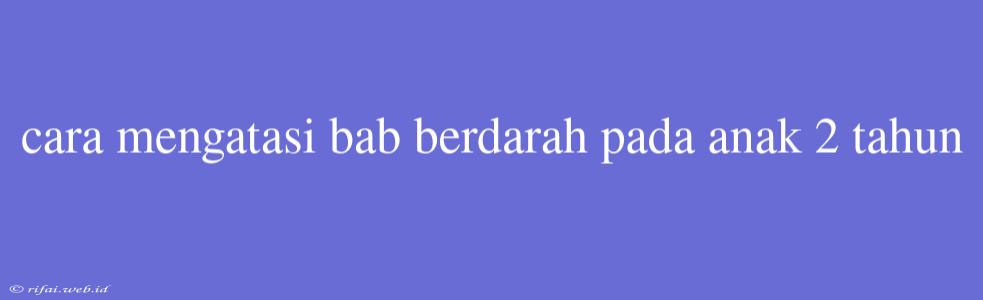 cara mengatasi bab berdarah pada anak 2 tahun

© rifai.web.id